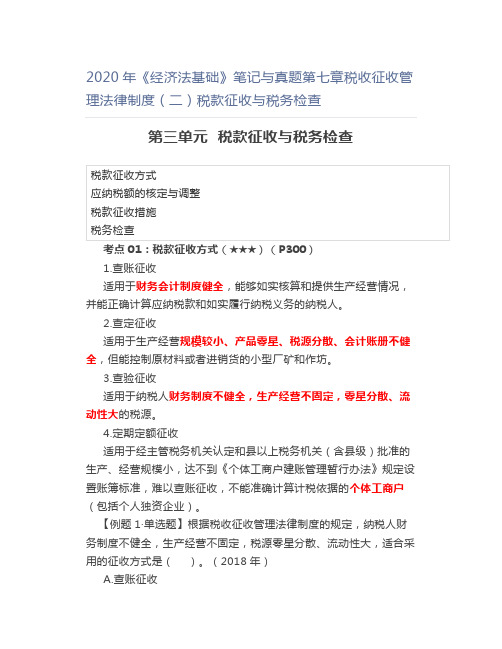 2020 年《经济法基础》笔记与真题第七章税收征收管理法律制度（二）税款征收与税务检查

第三单元 税款征收与税务检查

税款征收方式
应纳税额的核定与调整
税款征收措施
税务检查

考点 01：税款征收方式（★★★）（P300）

1.查账征收

适用于财务会计制度健全，能够如实核算和提供生产经营情况，并能正确计算应纳税款和如实履行纳税义务的纳税人。

2.查定征收

适用于生产经营规模较小、产品零星、税源分散、会计账册不健全，但能控制原材料或者进销货的小型厂矿和作坊。

3.查验征收

适用于纳税人财务制度不健全，生产经营不固定，零星分散、流动性大的税源。

4.定期定额征收

适用于经主管税务机关认定和县以上税务机关（含县级）批准的生产、经营规模小，达不到《个体工商户建账管理暂行办法》规定设置账簿标准，难以查账征收，不能准确计算计税依据的个体工商户（包括个人独资企业）。

【例题 1·单选题】根据税收征收管理法律制度的规定，纳税人财务制度不健全，生产经营不固定，税源零星分散、流动性大，适合采用的征收方式是（ ）。（2018 年）

A.查账征收